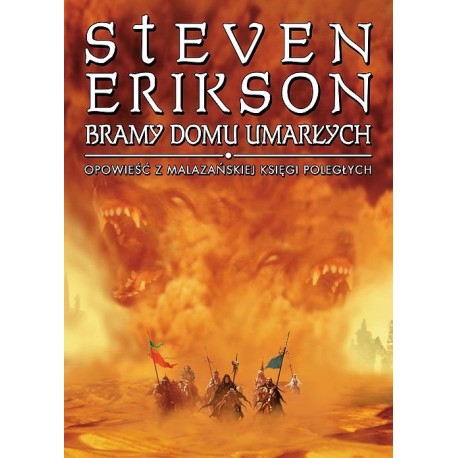 STEVEN ERIKSON

BRAMY DOMU UMARŁYCH

OPOWIEŚĆ Z MALAZAŃSKIEJ KSIĘGI POLEGŁYCH